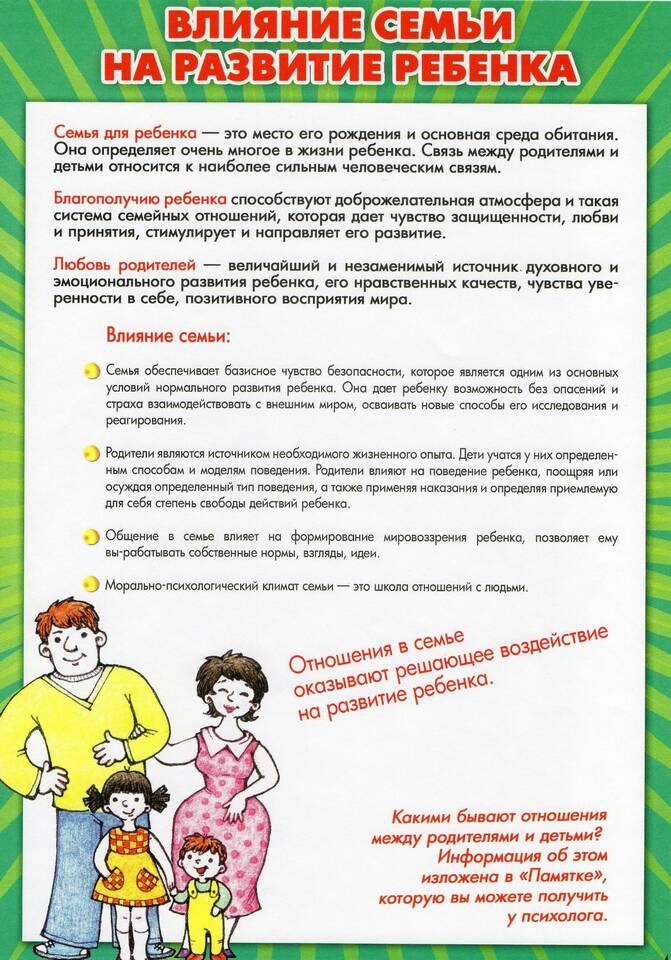 ВЛИЯНИЕ СЕМЬИ НА РАЗВИТИЕ РЕБЕНКА

Семья для ребенка — это место его рождения и основная среда обитания. Она определяет очень многое в жизни ребенка. Связь между родителями и детьми относится к наиболее сильным человеческим связям.

Благополучию ребенка способствуют доброжелательная атмосфера и такая система семейных отношений, которая дает чувство защищенности, любви и принятия, стимулирует и направляет его развитие.

Любовь родителей — величайший и незаменимый источник духовного и эмоционального развития ребенка, его нравственных качеств, чувства уверенности в себе, позитивного восприятия мира.

Влияние семьи:

Семья обеспечивает базисное чувство безопасности, которое является одним из основных условий нормального развития ребенка. Она дает ребенку возможность без опасений и страха взаимодействовать с внешним миром, осваивать новые способы его исследования и реагирования.

Родители являются источником необходимого жизненного опыта. Дети учатся у них определенным способам и моделям поведения. Родители влияют на поведение ребенка, поощряя или осуждая определенный тип поведения, а также применяя наказания и определяя приемлемую для себя степень свободы действий ребенка.

Общение в семье влияет на формирование мировоззрения ребенка, позволяет ему вы-рабатывать собственные нормы, взгляды, идеи.

Морально-психологический климат семьи — это школа отношений с людьми.

Отношения в семье оказывают решающее воздействие на развитие ребенка.

Какими бывают отношения между родителями и детьми? Информация об этом изложена в «Памятке», которую вы можете получить у психолога.